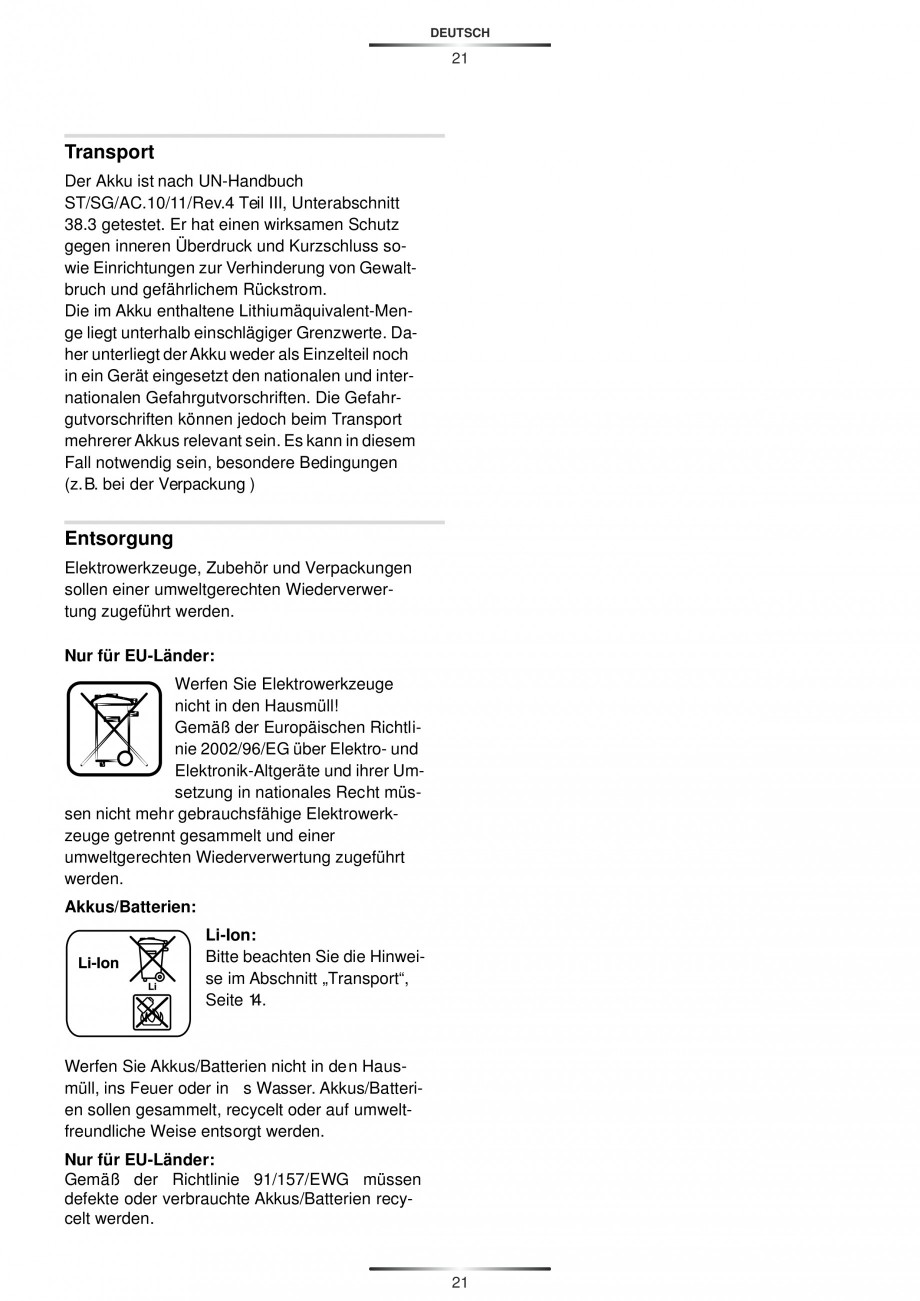 DEUTSCH
21

Transport

Der Akku ist nach UN-Handbuch ST/SG/AC.10/11/Rev.4 Teil III, Unterabschnitt 38.3 getestet. Er hat einen wirksamen Schutz gegen inneren Überdruck und Kurzschluss sowie Einrichtungen zur Verhinderung von Gewaltbruch und gefährlichem Rückstrom.
Die im Akku enthaltene Lithiumäquivalent-Menge liegt unterhalb einschlägiger Grenzwerte. Daher unterliegt der Akku weder als Einzelteil noch in ein Gerät eingesetzt den nationalen und internationalen Gefahrgutvorschriften. Die Gefahrgutvorschriften können jedoch beim Transport mehrerer Akkus relevant sein. Es kann in diesem Fall notwendig sein, besondere Bedingungen (z.B. bei der Verpackung )

Entsorgung

Elektrowerkzeuge, Zubehör und Verpackungen sollen einer umweltgerechten Wiederverwertung zugeführt werden.

Nur für EU-Länder:

Werfen Sie Elektrowerkzeuge nicht in den Hausmüll!
Gemäß der Europäischen Richtlinie 2002/96/EG über Elektro- und Elektronik-Altgeräte und ihrer Umsetzung in nationales Recht müssen nicht mehr gebrauchsfähige Elektrowerkzeuge getrennt gesammelt und einer umweltgerechten Wiederverwertung zugeführt werden.

Akkus/Batterien:

Li-Ion
Li

Li-Ion:
Bitte beachten Sie die Hinweise im Abschnitt „Transport“, Seite 14.

Werfen Sie Akkus/Batterien nicht in den Hausmüll, ins Feuer oder in s Wasser. Akkus/Batterien sollen gesammelt, recycelt oder auf umweltfreundliche Weise entsorgt werden.

Nur für EU-Länder:
Gemäß der Richtlinie 91/157/EWG müssen defekte oder verbrauchte Akkus/Batterien recycelt werden.

21